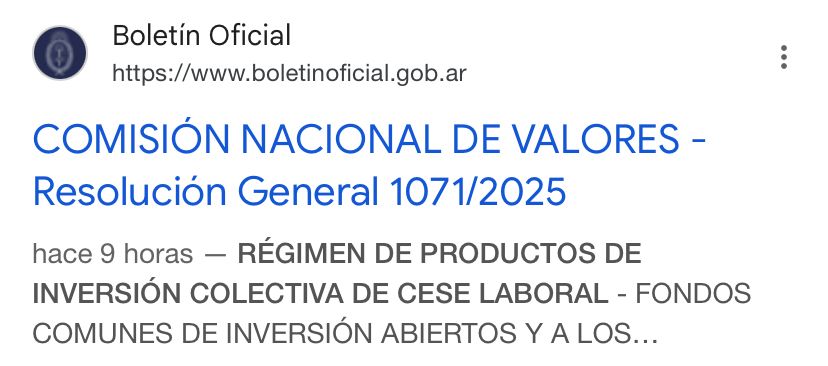 Boletín Oficial
https://www.boletinoficial.gob.ar

COMISIÓN NACIONAL DE VALORES - Resolución General 1071/2025

hace 9 horas — RÉGIMEN DE PRODUCTOS DE INVERSIÓN COLECTIVA DE CESE LABORAL - FONDOS COMUNES DE INVERSIÓN ABIERTOS Y A LOS...